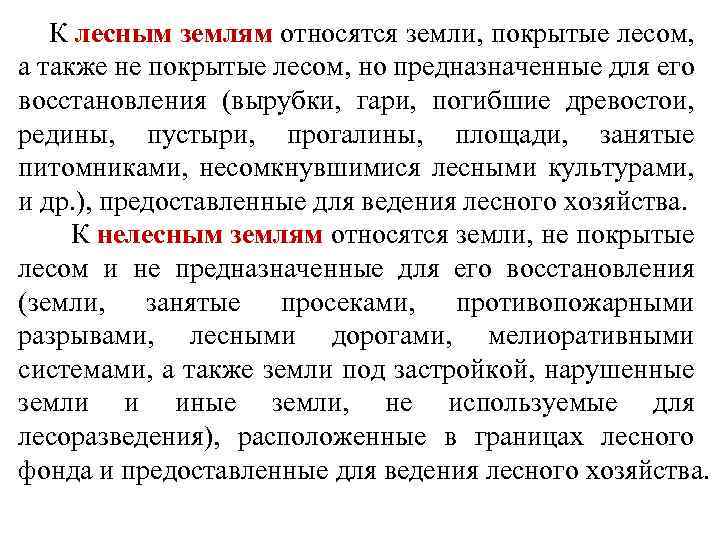 К лесным землям относятся земли, покрытые лесом, а также не покрытые лесом, но предназначенные для его восстановления (вырубки, гари, погибшие древостои, редины, пустыри, прогалины, площади, занятые питомниками, несомкнувшимися лесными культурами, и др.), предоставленные для ведения лесного хозяйства.

К нелесным землям относятся земли, не покрытые лесом и не предназначенные для его восстановления (земли, занятые просеками, противопожарными разрывами, лесными дорогами, мелиоративными системами, а также земли под застройкой, нарушенные земли и иные земли, не используемые для лесоразведения), расположенные в границах лесного фонда и предоставленные для ведения лесного хозяйства.